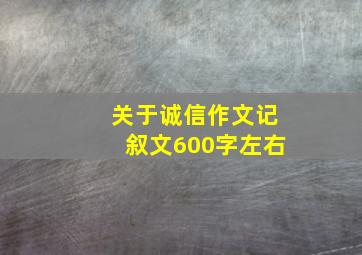 关于诚信作文记叙文600字左右